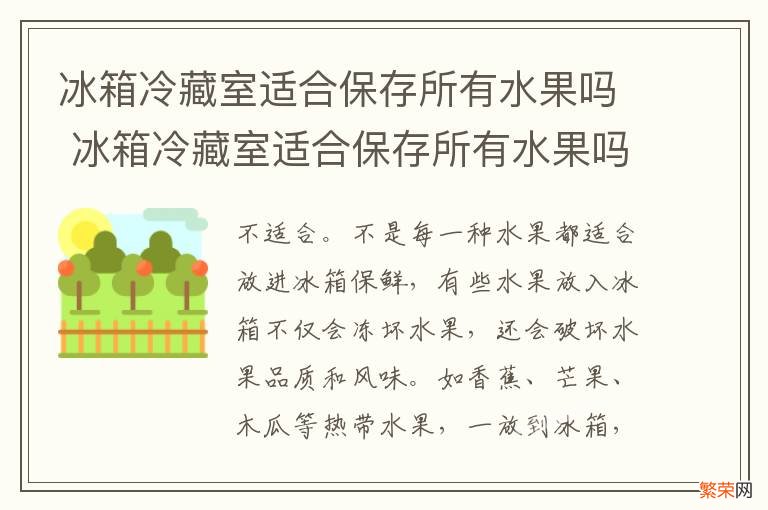 冰箱冷藏室适合保存所有水果吗 冰箱冷藏室适合保存所有水果吗

不适合。不是每一种水果都适合放进冰箱保鲜，有些水果放入冰箱不仅会冻坏水果，还会破坏水果品质和风味。如香蕉、芒果、木瓜等热带水果，一放到冰箱，

繁荣网